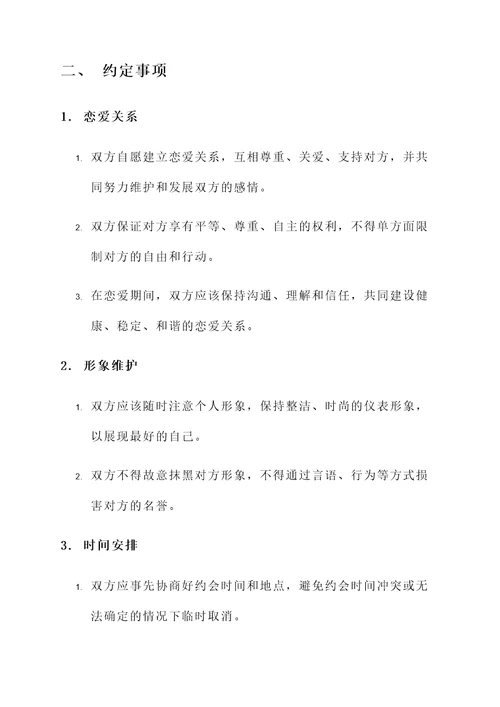 二、 约定事项

1. 恋爱关系

1. 双方自愿建立恋爱关系，互相尊重、关爱、支持对方，并共同努力维护和发展双方的感情。

2. 双方保证对方享有平等、尊重、自主的权利，不得单方面限制对方的自由和行动。

3. 在恋爱期间，双方应该保持沟通、理解和信任，共同建设健康、稳定、和谐的恋爱关系。

2. 形象维护

1. 双方应该随时注意个人形象，保持整洁、时尚的仪表形象，以展现最好的自己。

2. 双方不得故意抹黑对方形象，不得通过言语、行为等方式损害对方的名誉。

3. 时间安排

1. 双方应事先协商好约会时间和地点，避免约会时间冲突或无法确定的情况下临时取消。